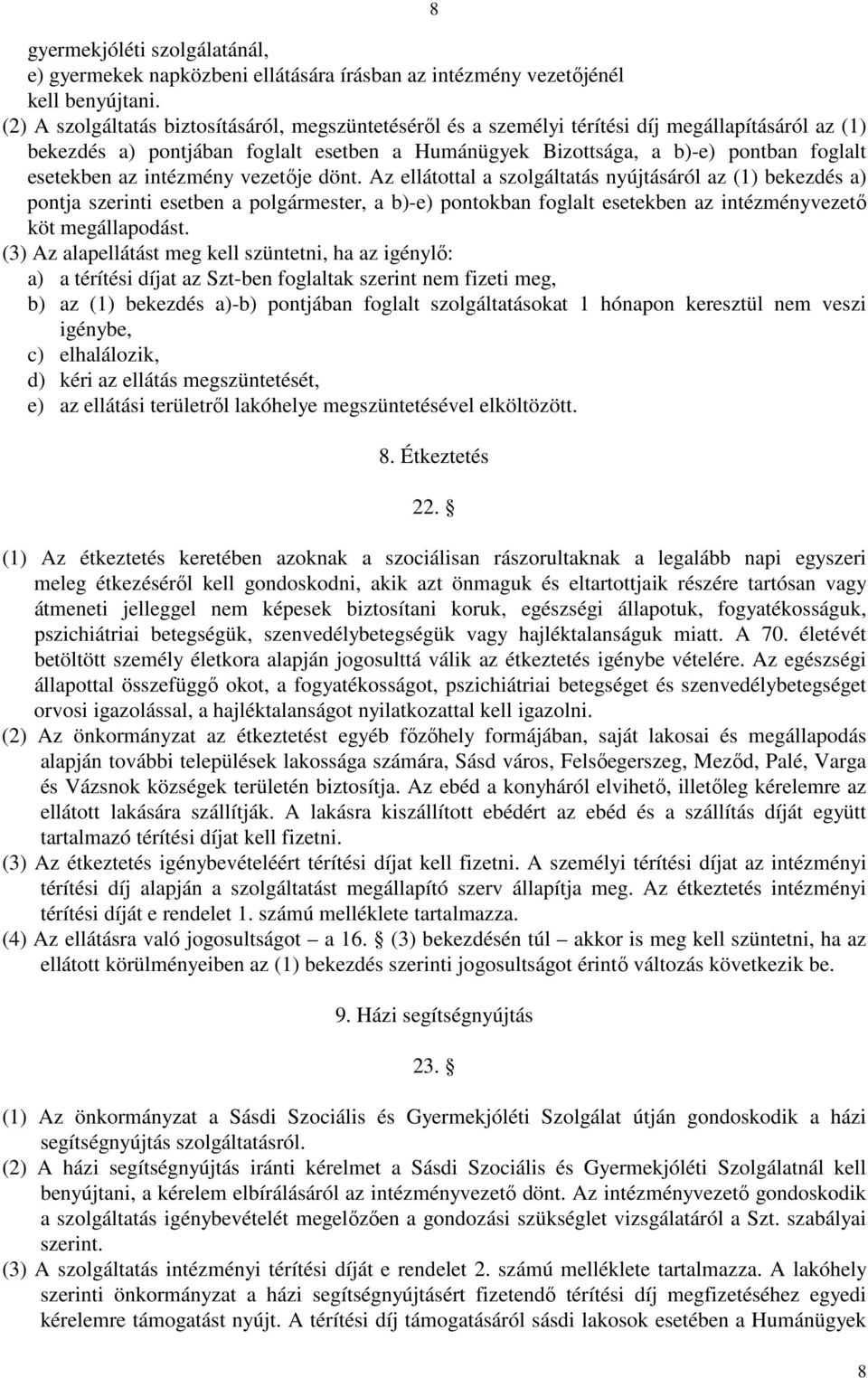 8

gyermekjóléti szolgálatánál,
e) gyermekek napközbeni ellátására írásban az intézmény vezetőjénél kell benyújtani.
(2) A szolgáltatás biztosításáról, megszüntetéséről és a személyi térítési díj megállapításáról az (1) bekezdés a) pontjában foglalt esetben a Humánügyek Bizottsága, a b)-e) pontban foglalt esetekben az intézmény vezetője dönt. Az ellátottal a szolgáltatás nyújtásáról az (1) bekezdés a) pontja szerinti esetben a polgármester, a b)-e) pontokban foglalt esetekben az intézményvezető köt megállapodást.
(3) Az alapellátást meg kell szüntetni, ha az igénylő:
a) a térítési díjat az Szt-ben foglaltak szerint nem fizeti meg,
b) az (1) bekezdés a)-b) pontjában foglalt szolgáltatásokat 1 hónapon keresztül nem veszi igénybe,
c) elhalálozik,
d) kéri az ellátás megszüntetését,
e) az ellátási területről lakóhelye megszüntetésével elköltözött.

8. Étkeztetés

22. §

(1) Az étkeztetés keretében azoknak a szociálisan rászorultaknak a legalább napi egyszeri meleg étkezéséről kell gondoskodni, akik azt önmaguk és eltartottjaik részére tartósan vagy átmeneti jelleggel nem képesek biztosítani koruk, egészségi állapotuk, fogyatékosságuk, pszichiátriai betegségük, szenvedélybetegségük vagy hajléktalanságuk miatt. A 70. életévét betöltött személy életkora alapján jogosulttá válik az étkeztetés igénybe vételére. Az egészségi állapottal összefüggő okot, a fogyatékosságot, pszichiátriai betegséget és szenvedélybetegséget orvosi igazolással, a hajléktalanságot nyilatkozattal kell igazolni.
(2) Az önkormányzat az étkeztetést egyéb főzőhely formájában, saját lakosai és megállapodás alapján további települések lakossága számára, Sásd város, Felsőegerszeg, Meződ, Palé, Varga és Vázsnok községek területén biztosítja. Az ebéd a konyháról elvihető, illetőleg kérelemre az ellátott lakására szállítják. A lakásra kiszállított ebédért az ebéd és a szállítás díját együtt tartalmazó térítési díjat kell fizetni.
(3) Az étkeztetés igénybevételéért térítési díjat kell fizetni. A személyi térítési díjat az intézményi térítési díj alapján a szolgáltatást megállapító szerv állapítja meg. Az étkeztetés intézményi térítési díját e rendelet 1. számú melléklete tartalmazza.
(4) Az ellátásra való jogosultságot – a 16. § (3) bekezdésén túl – akkor is meg kell szüntetni, ha az ellátott körülményeiben az (1) bekezdés szerinti jogosultságot érintő változás következik be.

9. Házi segítségnyújtás

23. §

(1) Az önkormányzat a Sásdi Szociális és Gyermekjóléti Szolgálat útján gondoskodik a házi segítségnyújtás szolgáltatásról.
(2) A házi segítségnyújtás iránti kérelmet a Sásdi Szociális és Gyermekjóléti Szolgálatnál kell benyújtani, a kérelem elbírálásáról az intézményvezető dönt. Az intézményvezető gondoskodik a szolgáltatás igénybevételét megelőzően a gondozási szükséglet vizsgálatáról a Szt. szabályai szerint.
(3) A szolgáltatás intézményi térítési díját e rendelet 2. számú melléklete tartalmazza. A lakóhely szerinti önkormányzat a házi segítségnyújtásért fizetendő térítési díj megfizetéséhez egyedi kérelemre támogatást nyújt. A térítési díj támogatásáról sásdi lakosok esetében a Humánügyek

8